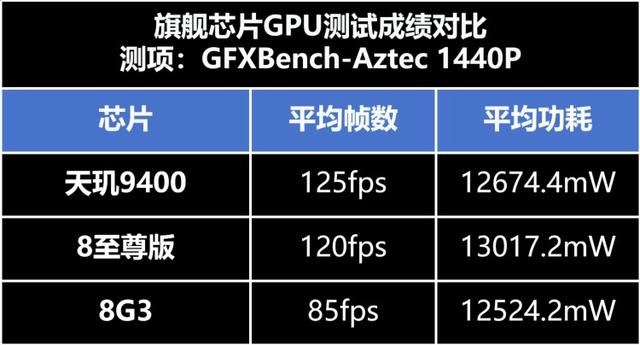 旗舰芯片GPU测试成绩对比
测项：GFXBench-Aztec 1440P

| 芯片 | 平均帧数 | 平均功耗 |
|---|---|---|
| 天玑9400 | 125fps | 12674.4mW |
| 8至尊版 | 120fps | 13017.2mW |
| 8G3 | 85fps | 12524.2mW |